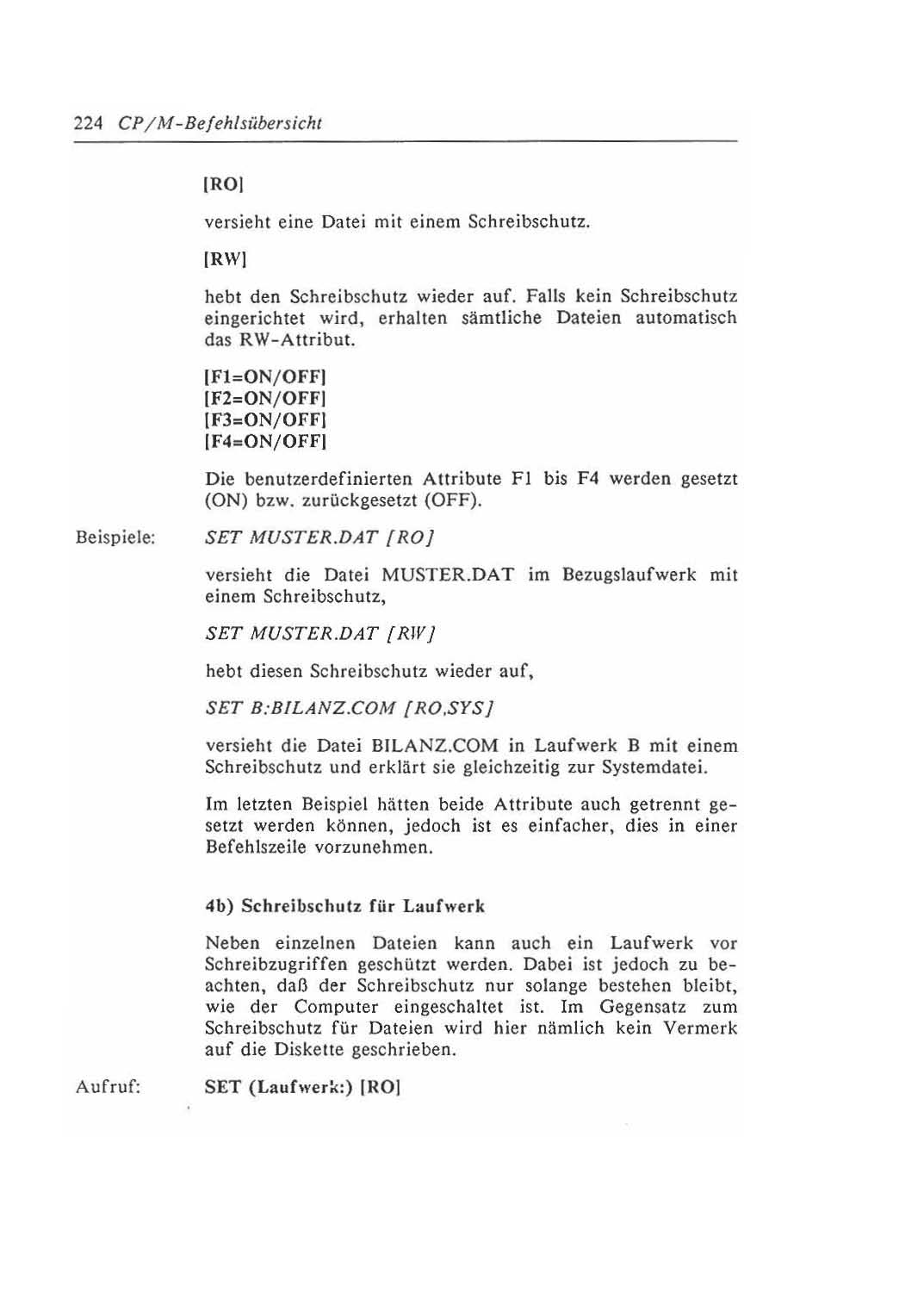 224 CP/M-Befehlsübersicht

[RO]

versieht eine Datei mit einem Schreibschutz.

[RW]

hebt den Schreibschutz wieder auf. Falls kein Schreibschutz eingerichtet wird, erhalten sämtliche Dateien automatisch das RW-Attribut.

[F1=ON/OFF]
[F2=ON/OFF]
[F3=ON/OFF]
[F4=ON/OFF]

Die benutzerdefinierten Attribute F1 bis F4 werden gesetzt (ON) bzw. zurückgesetzt (OFF).

Beispiele: SET MUSTER.DAT [RO]

versieht die Datei MUSTER.DAT im Bezugslaufwerk mit einem Schreibschutz,

SET MUSTER.DAT [RW]

hebt diesen Schreibschutz wieder auf,

SET B:BILANZ.COM [RO,SYS]

versieht die Datei BILANZ.COM in Laufwerk B mit einem Schreibschutz und erklärt sie gleichzeitig zur Systemdatei.

Im letzten Beispiel hätten beide Attribute auch getrennt gesetzt werden können, jedoch ist es einfacher, dies in einer Befehlszeile vorzunehmen.

4b) Schreibschutz für Laufwerk

Neben einzelnen Dateien kann auch ein Laufwerk vor Schreibzugriffen geschützt werden. Dabei ist jedoch zu beachten, daß der Schreibschutz nur solange bestehen bleibt, wie der Computer eingeschaltet ist. Im Gegensatz zum Schreibschutz für Dateien wird hier nämlich kein Vermerk auf die Diskette geschrieben.

Aufruf: SET (Laufwerk:) [RO]